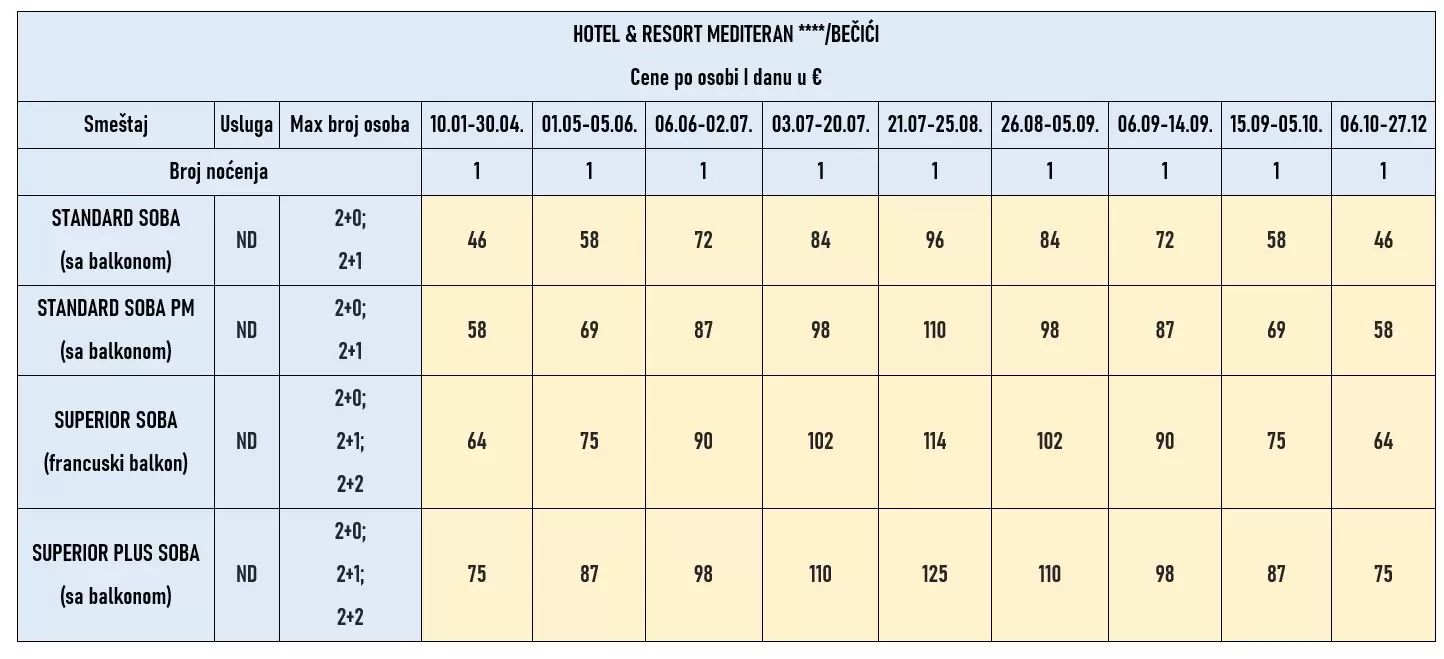 HOTEL & RESORT MEDITERAN ****/BEČIĆI

Cene po osobi I danu u €

| Smeštaj | Usluga | Max broj osoba | 10.01-30.04. | 01.05-05.06. | 06.06-02.07. | 03.07-20.07. | 21.07-25.08. | 26.08-05.09. | 06.09-14.09. | 15.09-05.10. | 06.10-27.12 |
|---|---|---|---|---|---|---|---|---|---|---|---|
| Broj noćenja | | | 1 | 1 | 1 | 1 | 1 | 1 | 1 | 1 | 1 |
| STANDARD SOBA (sa balkonom) | ND | 2+0; 2+1 | 46 | 58 | 72 | 84 | 96 | 84 | 72 | 58 | 46 |
| STANDARD SOBA PM (sa balkonom) | ND | 2+0; 2+1 | 58 | 69 | 87 | 98 | 110 | 98 | 87 | 69 | 58 |
| SUPERIOR SOBA (francuski balkon) | ND | 2+0; 2+1; 2+2 | 64 | 75 | 90 | 102 | 114 | 102 | 90 | 75 | 64 |
| SUPERIOR PLUS SOBA (sa balkonom) | ND | 2+0; 2+1; 2+2 | 75 | 87 | 98 | 110 | 125 | 110 | 98 | 87 | 75 |